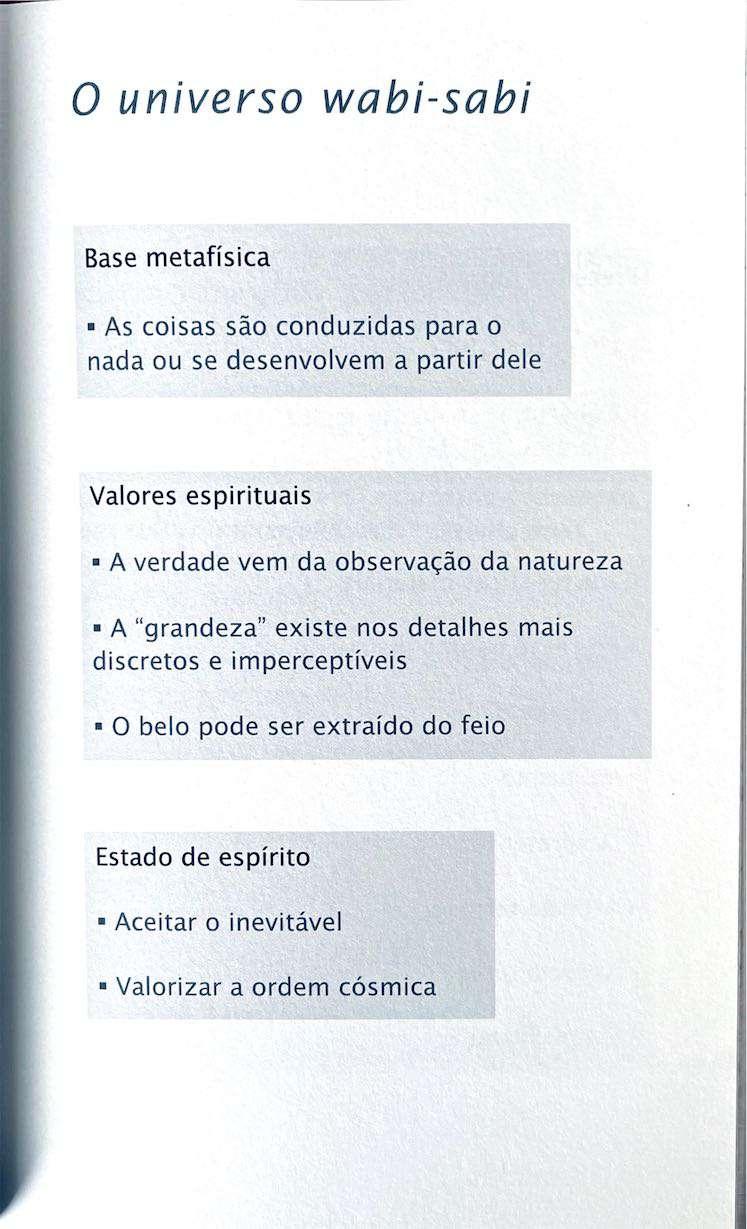 O universo wabi-sabi

Base metafísica

▪ As coisas são conduzidas para o nada ou se desenvolvem a partir dele

Valores espirituais

▪ A verdade vem da observação da natureza

▪ A "grandeza" existe nos detalhes mais discretos e imperceptíveis

▪ O belo pode ser extraído do feio

Estado de espírito

▪ Aceitar o inevitável

▪ Valorizar a ordem cósmica